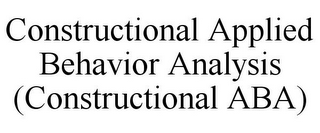 Constructional Applied Behavior Analysis (Constructional ABA)